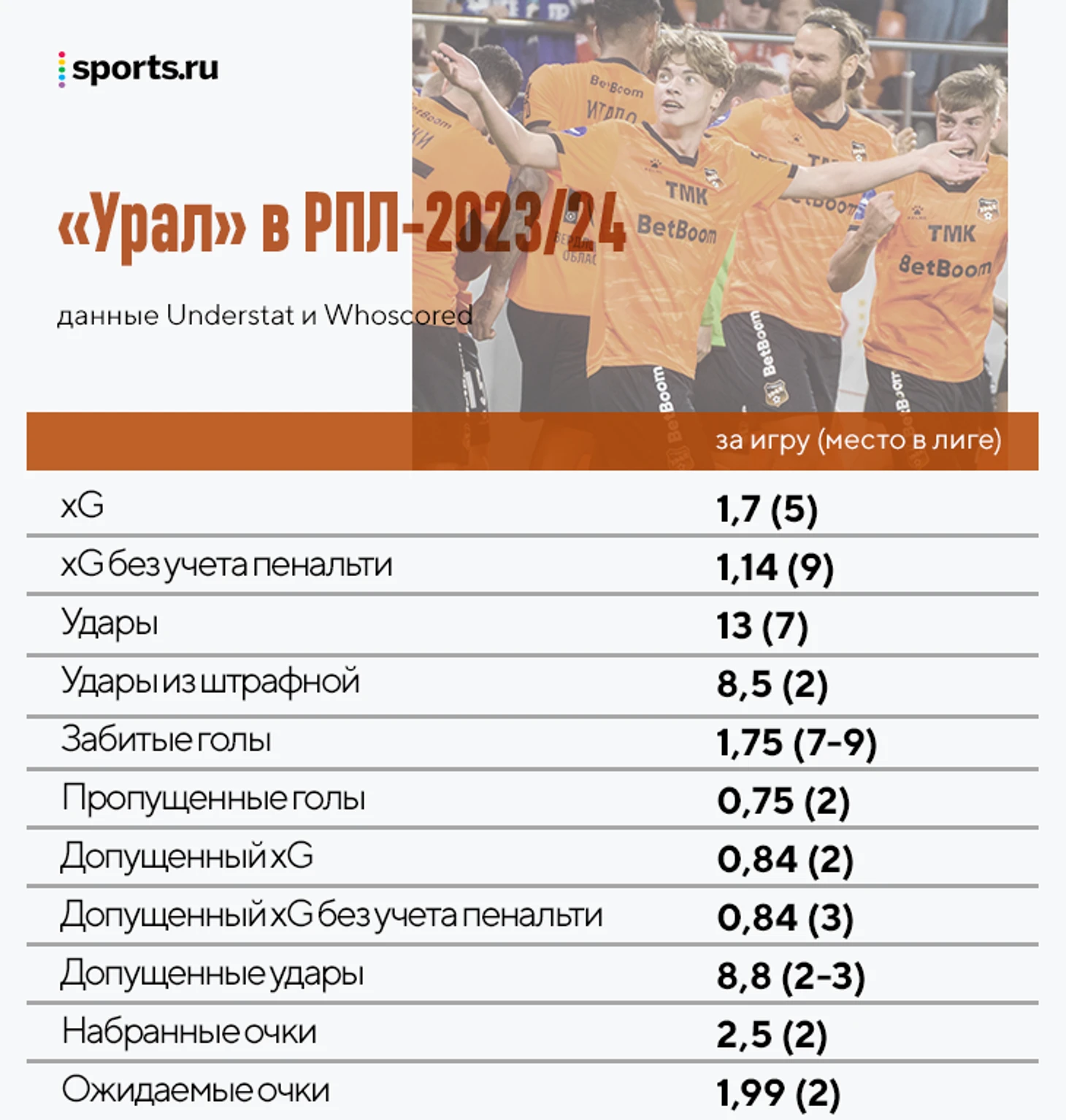 sports.ru

«Урал» в РПЛ-2023/24

данные Understat и Whoscored

|  | за игру (место в лиге) |
|---|---|
| xG | 1,7 (5) |
| xG без учета пенальти | 1,14 (9) |
| Удары | 13 (7) |
| Удары из штрафной | 8,5 (2) |
| Забитые голы | 1,75 (7-9) |
| Пропущенные голы | 0,75 (2) |
| Допущенный xG | 0,84 (2) |
| Допущенный xG без учета пенальти | 0,84 (3) |
| Допущенные удары | 8,8 (2-3) |
| Набранные очки | 2,5 (2) |
| Ожидаемые очки | 1,99 (2) |